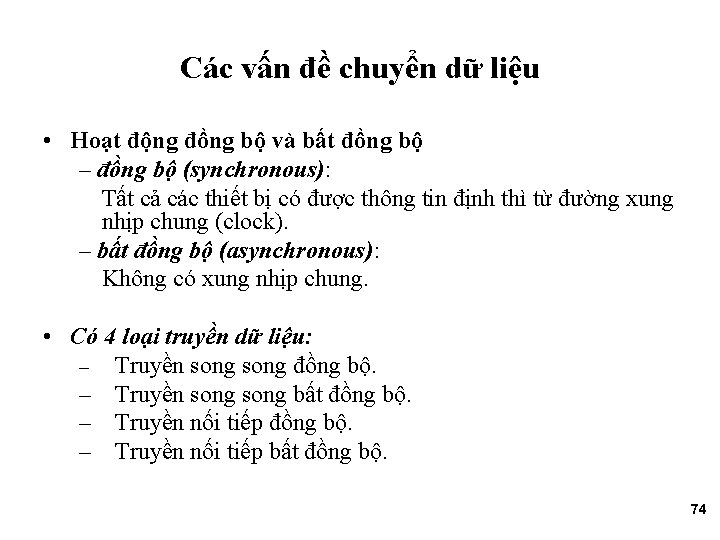 Các vấn đề chuyển dữ liệu

• Hoạt động đồng bộ và bất đồng bộ
– đồng bộ (synchronous):
Tất cả các thiết bị có được thông tin định thì từ đường xung nhịp chung (clock).
– bất đồng bộ (asynchronous):
Không có xung nhịp chung.

• Có 4 loại truyền dữ liệu:
– Truyền song song đồng bộ.
– Truyền song song bất đồng bộ.
– Truyền nối tiếp đồng bộ.
– Truyền nối tiếp bất đồng bộ.

74